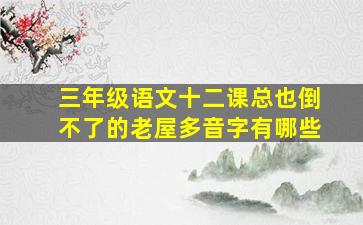 三年级语文十二课总也倒不了的老屋多音字有哪些